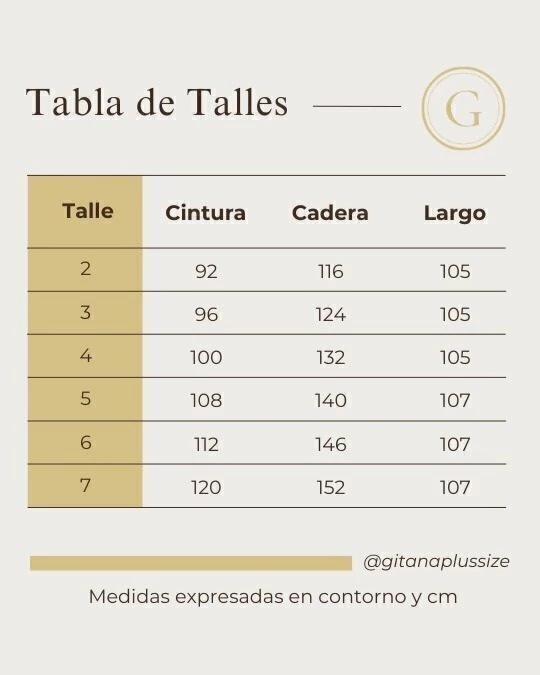 Tabla de Talles

G

| Talle | Cintura | Cadera | Largo |
|---|---|---|---|
| 2 | 92 | 116 | 105 |
| 3 | 96 | 124 | 105 |
| 4 | 100 | 132 | 105 |
| 5 | 108 | 140 | 107 |
| 6 | 112 | 146 | 107 |
| 7 | 120 | 152 | 107 |

@gitanaplussize

Medidas expresadas en contorno y cm